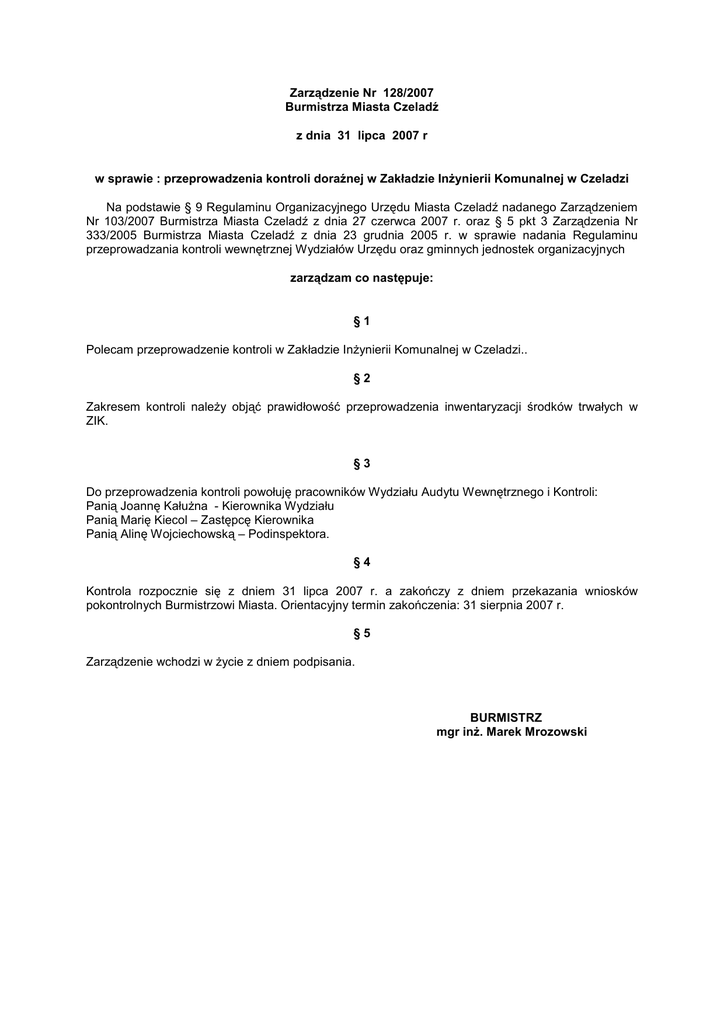 Zarządzenie Nr 128/2007
Burmistrza Miasta Czeladź

z dnia 31 lipca 2007 r

w sprawie : przeprowadzenia kontroli doraźnej w Zakładzie Inżynierii Komunalnej w Czeladzi

Na podstawie § 9 Regulaminu Organizacyjnego Urzędu Miasta Czeladź nadanego Zarządzeniem Nr 103/2007 Burmistrza Miasta Czeladź z dnia 27 czerwca 2007 r. oraz § 5 pkt 3 Zarządzenia Nr 333/2005 Burmistrza Miasta Czeladź z dnia 23 grudnia 2005 r. w sprawie nadania Regulaminu przeprowadzania kontroli wewnętrznej Wydziałów Urzędu oraz gminnych jednostek organizacyjnych

zarządzam co następuje:

§ 1

Polecam przeprowadzenie kontroli w Zakładzie Inżynierii Komunalnej w Czeladzi..

§ 2

Zakresem kontroli należy objąć prawidłowość przeprowadzenia inwentaryzacji środków trwałych w ZIK.

§ 3

Do przeprowadzenia kontroli powołuję pracowników Wydziału Audytu Wewnętrznego i Kontroli:
Panią Joannę Kałużna - Kierownika Wydziału
Panią Marię Kiecol – Zastępcę Kierownika
Panią Alinę Wojciechowską – Podinspektora.

§ 4

Kontrola rozpocznie się z dniem 31 lipca 2007 r. a zakończy z dniem przekazania wniosków pokontrolnych Burmistrzowi Miasta. Orientacyjny termin zakończenia: 31 sierpnia 2007 r.

§ 5

Zarządzenie wchodzi w życie z dniem podpisania.

BURMISTRZ
mgr inż. Marek Mrozowski